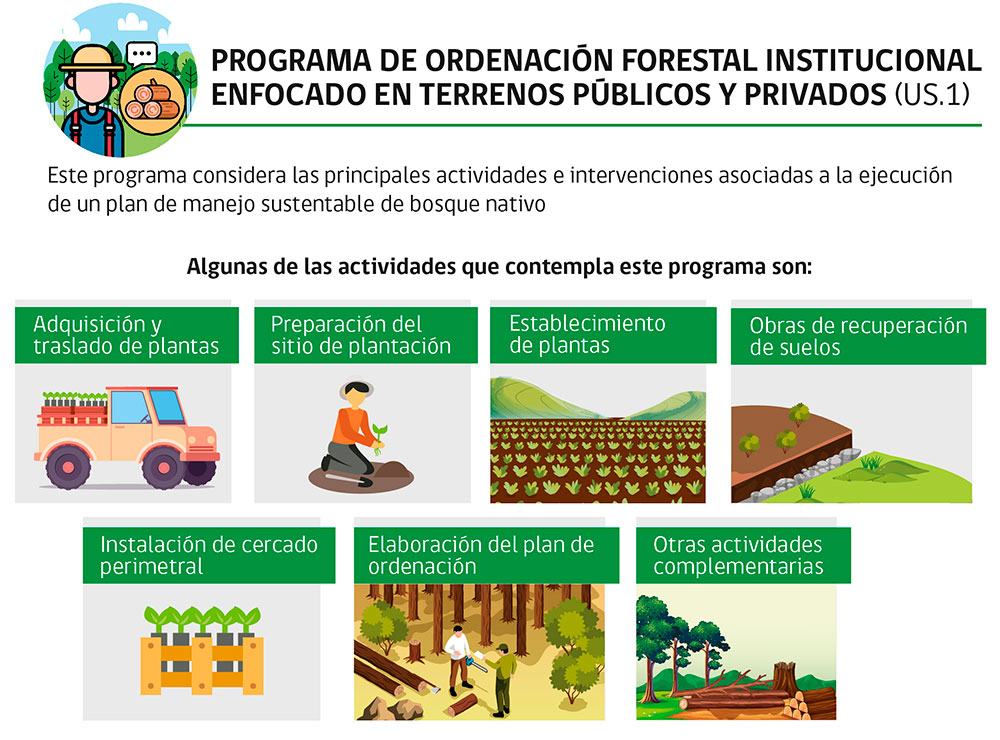 PROGRAMA DE ORDENACIÓN FORESTAL INSTITUCIONAL ENFOCADO EN TERRENOS PÚBLICOS Y PRIVADOS (US.1)

Este programa considera las principales actividades e intervenciones asociadas a la ejecución de un plan de manejo sustentable de bosque nativo

Algunas de las actividades que contempla este programa son:

Adquisición y traslado de plantas

Preparación del sitio de plantación

Establecimiento de plantas

Obras de recuperación de suelos

Instalación de cercado perimetral

Elaboración del plan de ordenación

Otras actividades complementarias